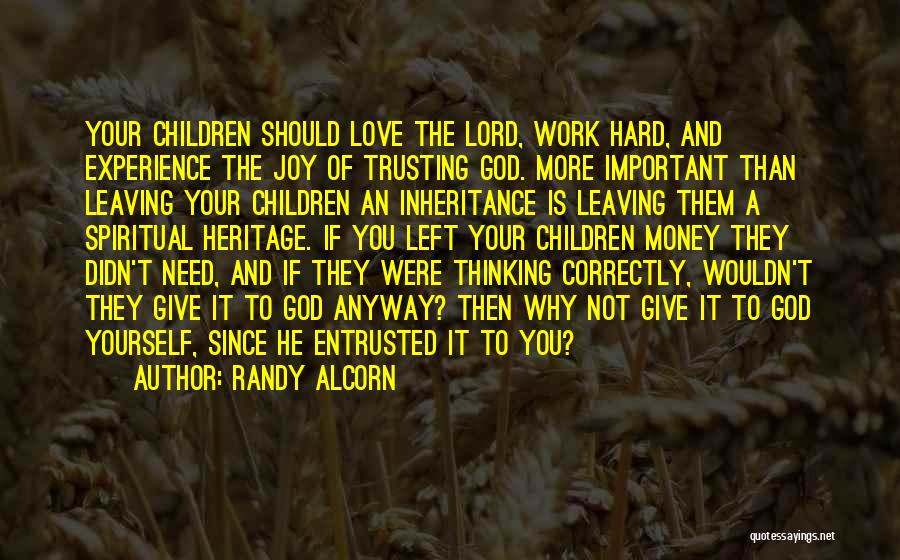 YOUR CHILDREN SHOULD LOVE THE LORD, WORK HARD, AND EXPERIENCE THE JOY OF TRUSTING GOD. MORE IMPORTANT THAN LEAVING YOUR CHILDREN AN INHERITANCE IS LEAVING THEM A SPIRITUAL HERITAGE. IF YOU LEFT YOUR CHILDREN MONEY THEY DIDN'T NEED, AND IF THEY WERE THINKING CORRECTLY, WOULDN'T THEY GIVE IT TO GOD ANYWAY? THEN WHY NOT GIVE IT TO GOD YOURSELF, SINCE HE ENTRUSTED IT TO YOU?

AUTHOR: RANDY ALCORN

quotessayings.net